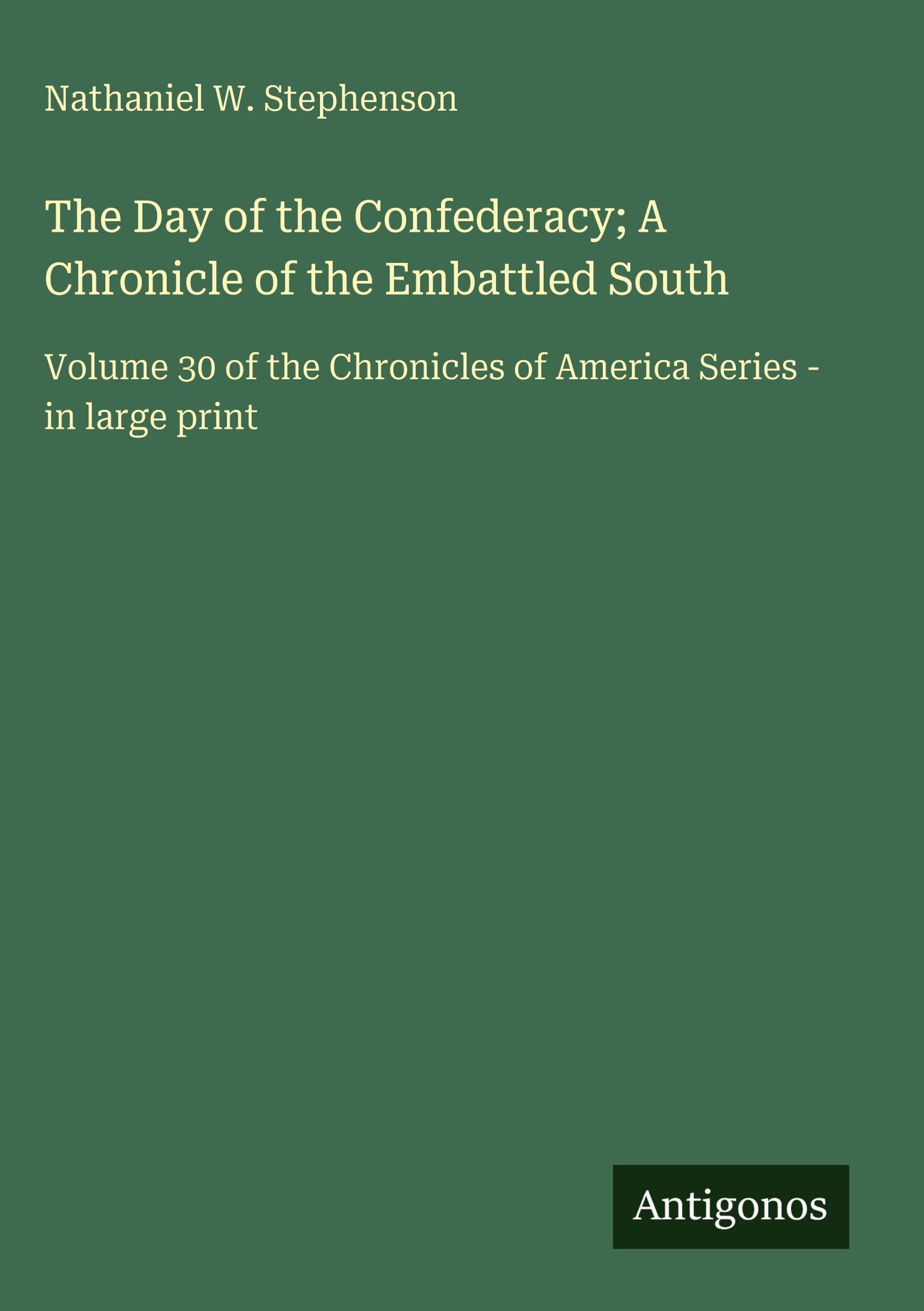 Nathaniel W. Stephenson

The Day of the Confederacy; A Chronicle of the Embattled South

Volume 30 of the Chronicles of America Series - in large print

Antigonos